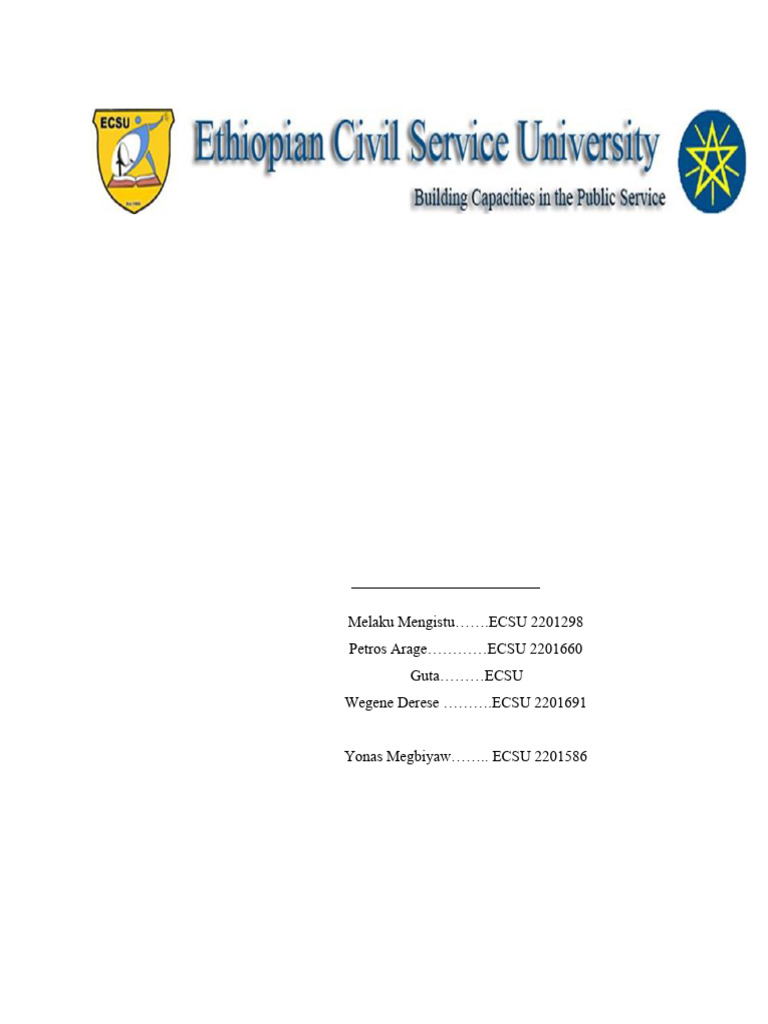 ECSU

Ethiopian Civil Service University

Building Capacities in the Public Service

Melaku Mengistu…….ECSU 2201298

Petros Arage…………ECSU 2201660

Guta………ECSU

Wegene Derese ……….ECSU 2201691

Yonas Megbiyaw…….. ECSU 2201586